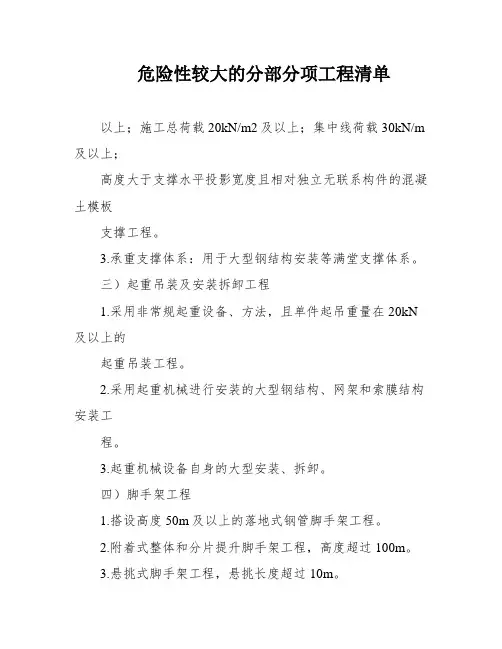 危险性较大的分部分项工程清单

以上；施工总荷载 20kN/m2 及以上；集中线荷载 30kN/m 及以上；

高度大于支撑水平投影宽度且相对独立无联系构件的混凝土模板

支撑工程。

3.承重支撑体系：用于大型钢结构安装等满堂支撑体系。

三）起重吊装及安装拆卸工程

1.采用非常规起重设备、方法，且单件起吊重量在 20kN 及以上的

起重吊装工程。

2.采用起重机械进行安装的大型钢结构、网架和索膜结构安装工

程。

3.起重机械设备自身的大型安装、拆卸。

四）脚手架工程

1.搭设高度 50m 及以上的落地式钢管脚手架工程。

2.附着式整体和分片提升脚手架工程，高度超过 100m。

3.悬挑式脚手架工程，悬挑长度超过 10m。